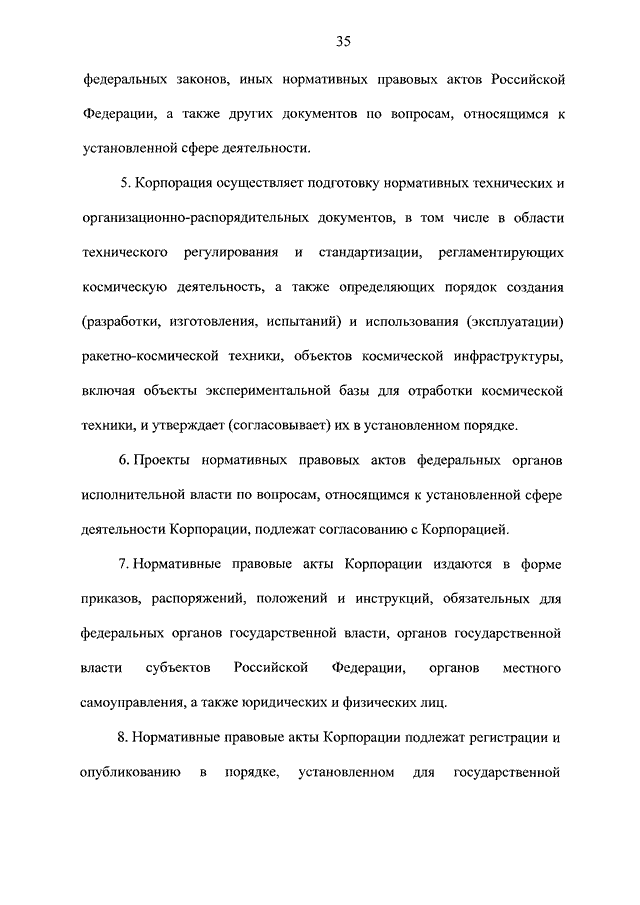 35

федеральных законов, иных нормативных правовых актов Российской Федерации, а также других документов по вопросам, относящимся к установленной сфере деятельности.

5. Корпорация осуществляет подготовку нормативных технических и организационно-распорядительных документов, в том числе в области технического регулирования и стандартизации, регламентирующих космическую деятельность, а также определяющих порядок создания (разработки, изготовления, испытаний) и использования (эксплуатации) ракетно-космической техники, объектов космической инфраструктуры, включая объекты экспериментальной базы для отработки космической техники, и утверждает (согласовывает) их в установленном порядке.

6. Проекты нормативных правовых актов федеральных органов исполнительной власти по вопросам, относящимся к установленной сфере деятельности Корпорации, подлежат согласованию с Корпорацией.

7. Нормативные правовые акты Корпорации издаются в форме приказов, распоряжений, положений и инструкций, обязательных для федеральных органов государственной власти, органов государственной власти субъектов Российской Федерации, органов местного самоуправления, а также юридических и физических лиц.

8. Нормативные правовые акты Корпорации подлежат регистрации и опубликованию в порядке, установленном для государственной